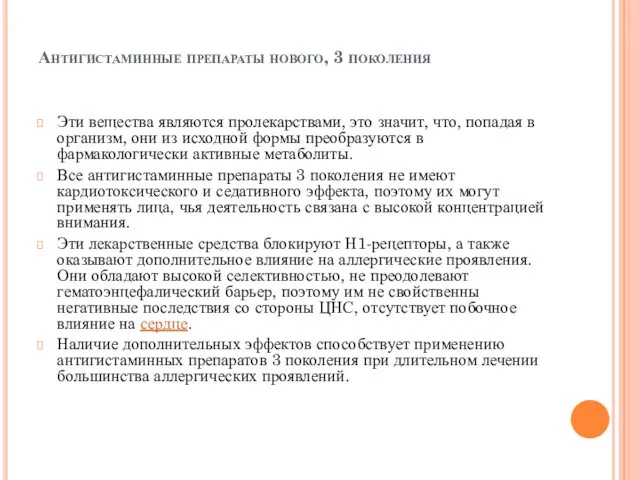 Антигистаминные препараты нового, 3 поколения

Эти вещества являются пролекарствами, это значит, что, попадая в организм, они из исходной формы преобразуются в фармакологически активные метаболиты.

Все антигистаминные препараты 3 поколения не имеют кардиотоксического и седативного эффекта, поэтому их могут применять лица, чья деятельность связана с высокой концентрацией внимания.

Эти лекарственные средства блокируют Н1-рецепторы, а также оказывают дополнительное влияние на аллергические проявления. Они обладают высокой селективностью, не преодолевают гематоэнцефалический барьер, поэтому им не свойственны негативные последствия со стороны ЦНС, отсутствует побочное влияние на сердце.

Наличие дополнительных эффектов способствует применению антигистаминных препаратов 3 поколения при длительном лечении большинства аллергических проявлений.